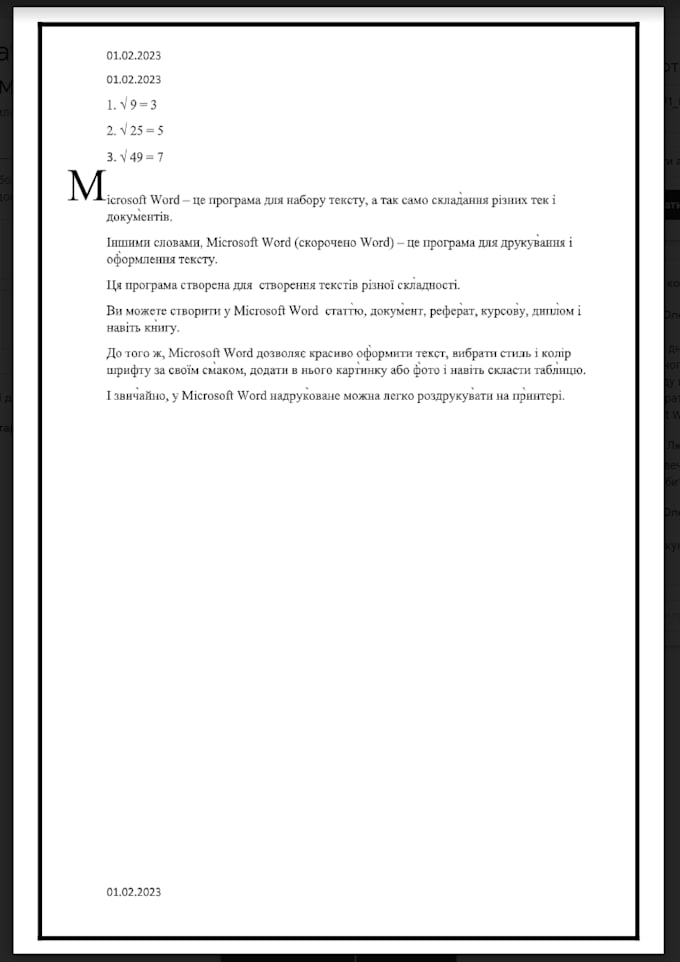 01.02.2023

01.02.2023

1. $\sqrt{9} = 3$

2. $\sqrt{25} = 5$

3. $\sqrt{49} = 7$

Microsoft Word – це програма для набору тексту, а так само складання різних тек і документів.

Іншими словами, Microsoft Word (скорочено Word) – це програма для друкування і оформлення тексту.

Ця програма створена для створення текстів різної складності.

Ви можете створити у Microsoft Word статтю, документ, реферат, курсову, диплом і навіть книгу.

До того ж, Microsoft Word дозволяє красиво оформити текст, вибрати стиль і колір шрифту за своїм смаком, додати в нього картинку або фото і навіть скласти таблицю.

І звичайно, у Microsoft Word надруковане можна легко роздрукувати на принтері.

01.02.2023